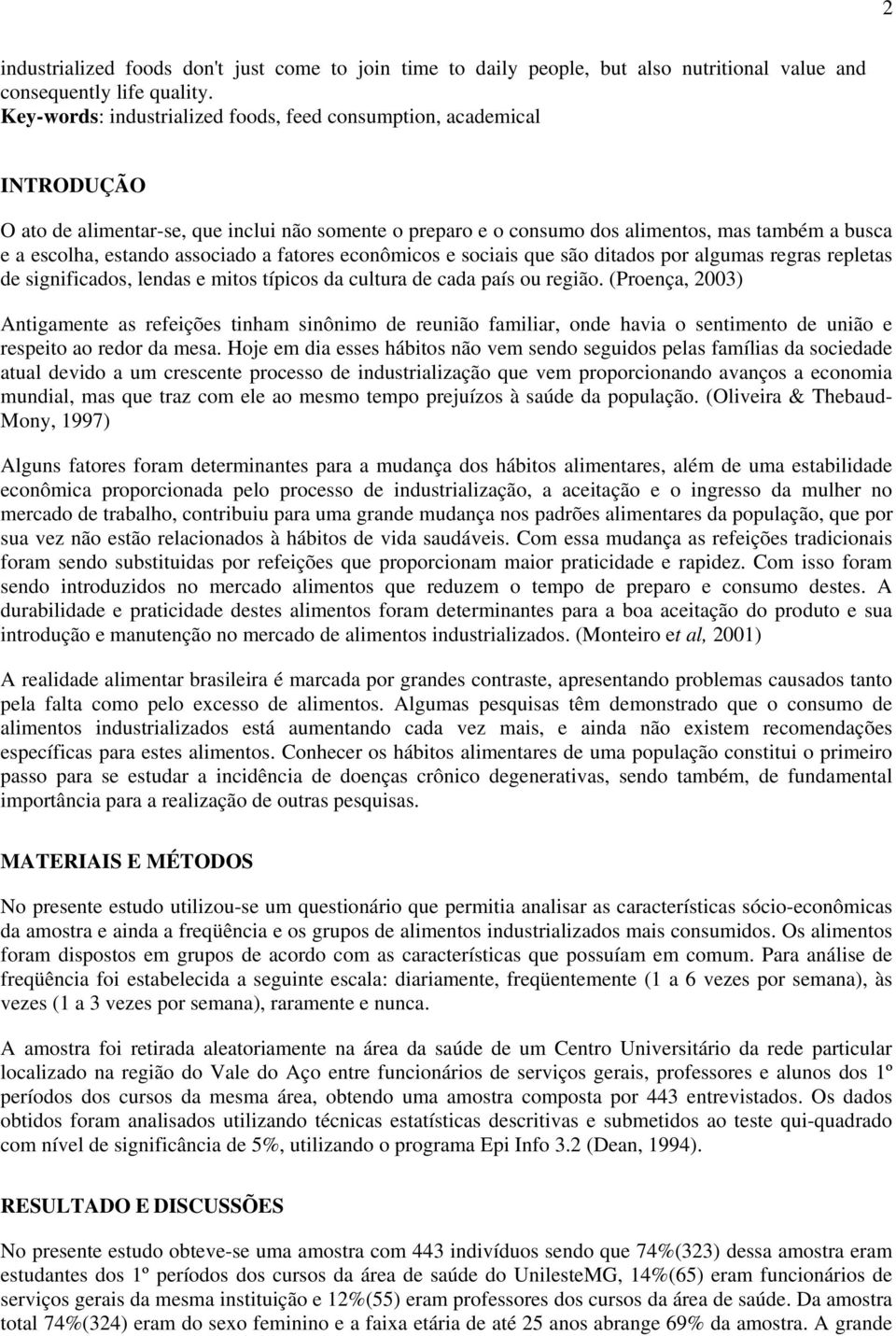 2

industrialized foods don't just come to join time to daily people, but also nutritional value and consequently life quality.
Key-words: industrialized foods, feed consumption, academical

INTRODUÇÃO

O ato de alimentar-se, que inclui não somente o preparo e o consumo dos alimentos, mas também a busca e a escolha, estando associado a fatores econômicos e sociais que são ditados por algumas regras repletas de significados, lendas e mitos típicos da cultura de cada país ou região. (Proença, 2003)

Antigamente as refeições tinham sinônimo de reunião familiar, onde havia o sentimento de união e respeito ao redor da mesa. Hoje em dia esses hábitos não vem sendo seguidos pelas famílias da sociedade atual devido a um crescente processo de industrialização que vem proporcionando avanços a economia mundial, mas que traz com ele ao mesmo tempo prejuízos à saúde da população. (Oliveira & Thebaud-Mony, 1997)

Alguns fatores foram determinantes para a mudança dos hábitos alimentares, além de uma estabilidade econômica proporcionada pelo processo de industrialização, a aceitação e o ingresso da mulher no mercado de trabalho, contribuiu para uma grande mudança nos padrões alimentares da população, que por sua vez não estão relacionados à hábitos de vida saudáveis. Com essa mudança as refeições tradicionais foram sendo substituidas por refeições que proporcionam maior praticidade e rapidez. Com isso foram sendo introduzidos no mercado alimentos que reduzem o tempo de preparo e consumo destes. A durabilidade e praticidade destes alimentos foram determinantes para a boa aceitação do produto e sua introdução e manutenção no mercado de alimentos industrializados. (Monteiro et al, 2001)

A realidade alimentar brasileira é marcada por grandes contraste, apresentando problemas causados tanto pela falta como pelo excesso de alimentos. Algumas pesquisas têm demonstrado que o consumo de alimentos industrializados está aumentando cada vez mais, e ainda não existem recomendações específicas para estes alimentos. Conhecer os hábitos alimentares de uma população constitui o primeiro passo para se estudar a incidência de doenças crônico degenerativas, sendo também, de fundamental importância para a realização de outras pesquisas.

MATERIAIS E MÉTODOS

No presente estudo utilizou-se um questionário que permitia analisar as características sócio-econômicas da amostra e ainda a freqüência e os grupos de alimentos industrializados mais consumidos. Os alimentos foram dispostos em grupos de acordo com as características que possuíam em comum. Para análise de freqüência foi estabelecida a seguinte escala: diariamente, freqüentemente (1 a 6 vezes por semana), às vezes (1 a 3 vezes por semana), raramente e nunca.

A amostra foi retirada aleatoriamente na área da saúde de um Centro Universitário da rede particular localizado na região do Vale do Aço entre funcionários de serviços gerais, professores e alunos dos 1º períodos dos cursos da mesma área, obtendo uma amostra composta por 443 entrevistados. Os dados obtidos foram analisados utilizando técnicas estatísticas descritivas e submetidos ao teste qui-quadrado com nível de significância de 5%, utilizando o programa Epi Info 3.2 (Dean, 1994).

RESULTADO E DISCUSSÕES

No presente estudo obteve-se uma amostra com 443 indivíduos sendo que 74%(323) dessa amostra eram estudantes dos 1º períodos dos cursos da área de saúde do UnilesteMG, 14%(65) eram funcionários de serviços gerais da mesma instituição e 12%(55) eram professores dos cursos da área de saúde. Da amostra total 74%(324) eram do sexo feminino e a faixa etária de até 25 anos abrange 69% da amostra. A grande